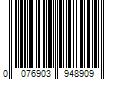 0 076903 948909